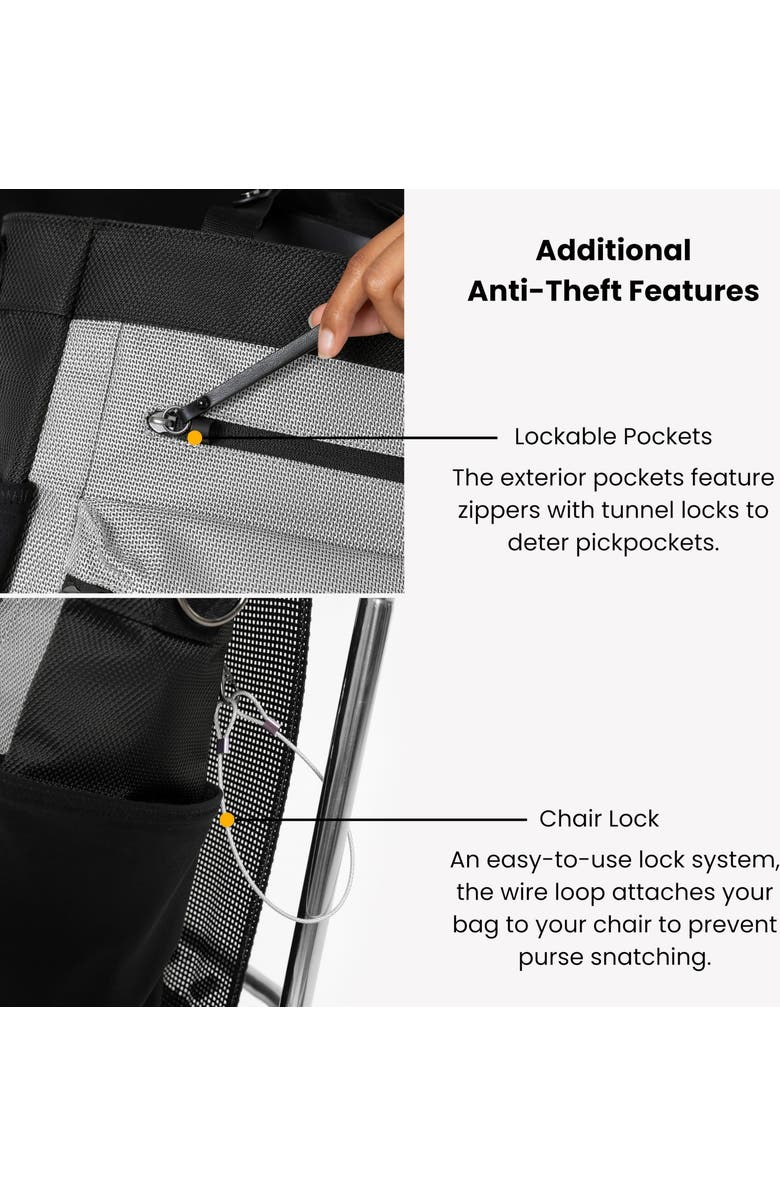 Additional
Anti-Theft Features

Lockable Pockets

The exterior pockets feature zippers with tunnel locks to deter pickpockets.

Chair Lock

An easy-to-use lock system, the wire loop attaches your bag to your chair to prevent purse snatching.